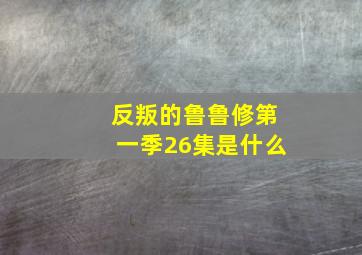 反叛的鲁鲁修第一季26集是什么